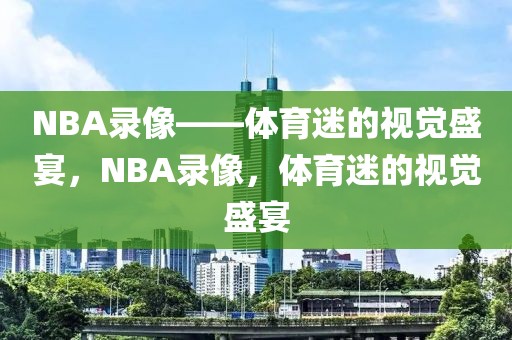 NBA录像——体育迷的视觉盛宴，NBA录像，体育迷的视觉盛宴